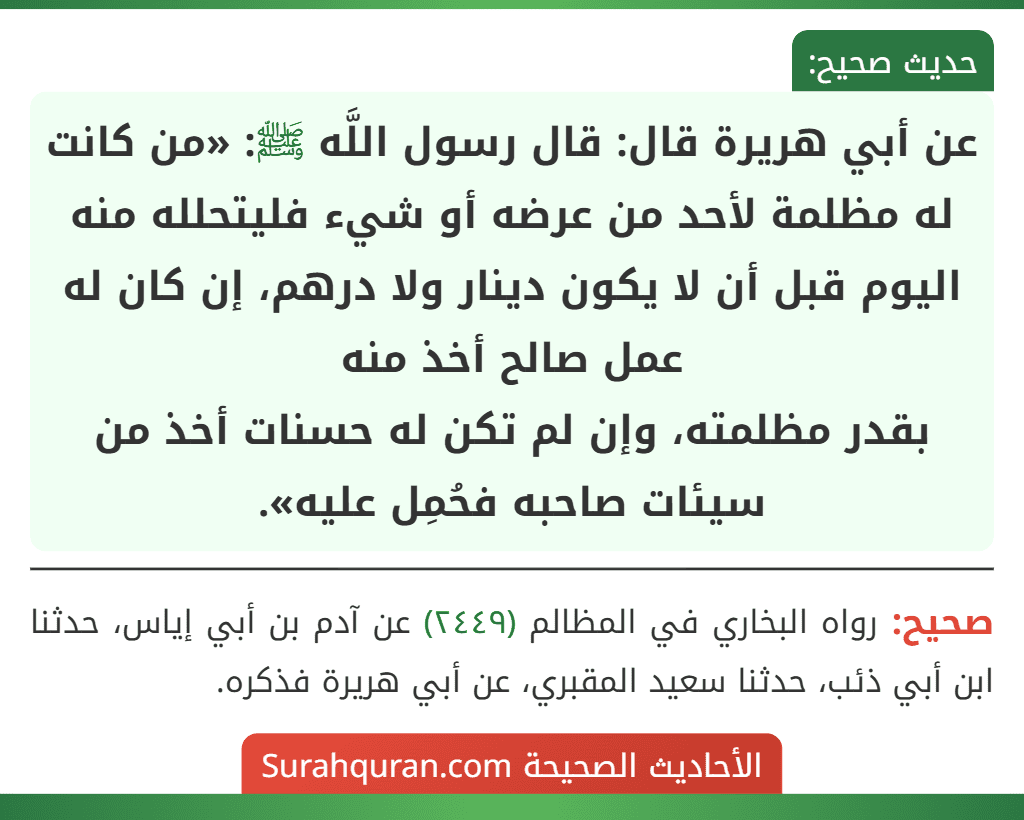 حديث صحيح:

عن أبي هريرة قال: قال رسول اللَّه ﷺ: «من كانت له مظلمة لأحد من عرضه أو شيء فليتحلله منه اليوم قبل أن لا يكون دينار ولا درهم، إن كان له عمل صالح أخذ منه
بقدر مظلمته، وإن لم تكن له حسنات أخذ من سيئات صاحبه فحُمِل عليه».

صحيح: رواه البخاري في المظالم (٢٤٤٩) عن آدم بن أبي إياس، حدثنا ابن أبي ذئب، حدثنا سعيد المقبري، عن أبي هريرة فذكره.

الأحاديث الصحيحة Surahquran.com